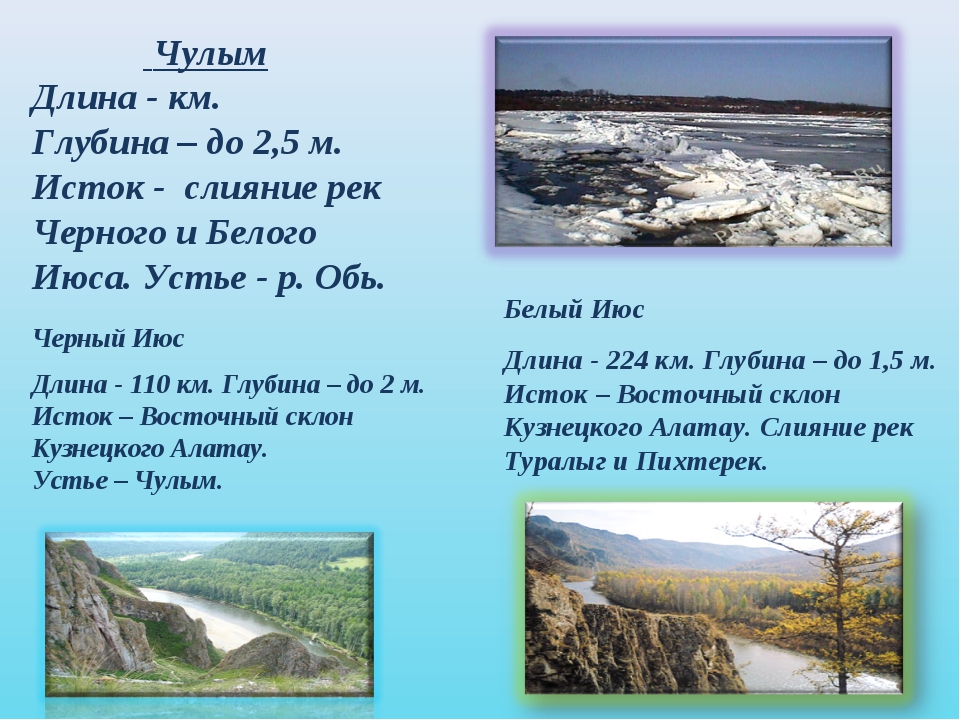 Чулым
Длина - км.
Глубина – до 2,5 м.
Исток - слияние рек Черного и Белого Июса. Устье - р. Обь.

Черный Июс

Длина - 110 км. Глубина – до 2 м.
Исток – Восточный склон Кузнецкого Алатау.
Устье – Чулым.

Белый Июс

Длина - 224 км. Глубина – до 1,5 м.
Исток – Восточный склон Кузнецкого Алатау. Слияние рек Туралыг и Пихтерек.